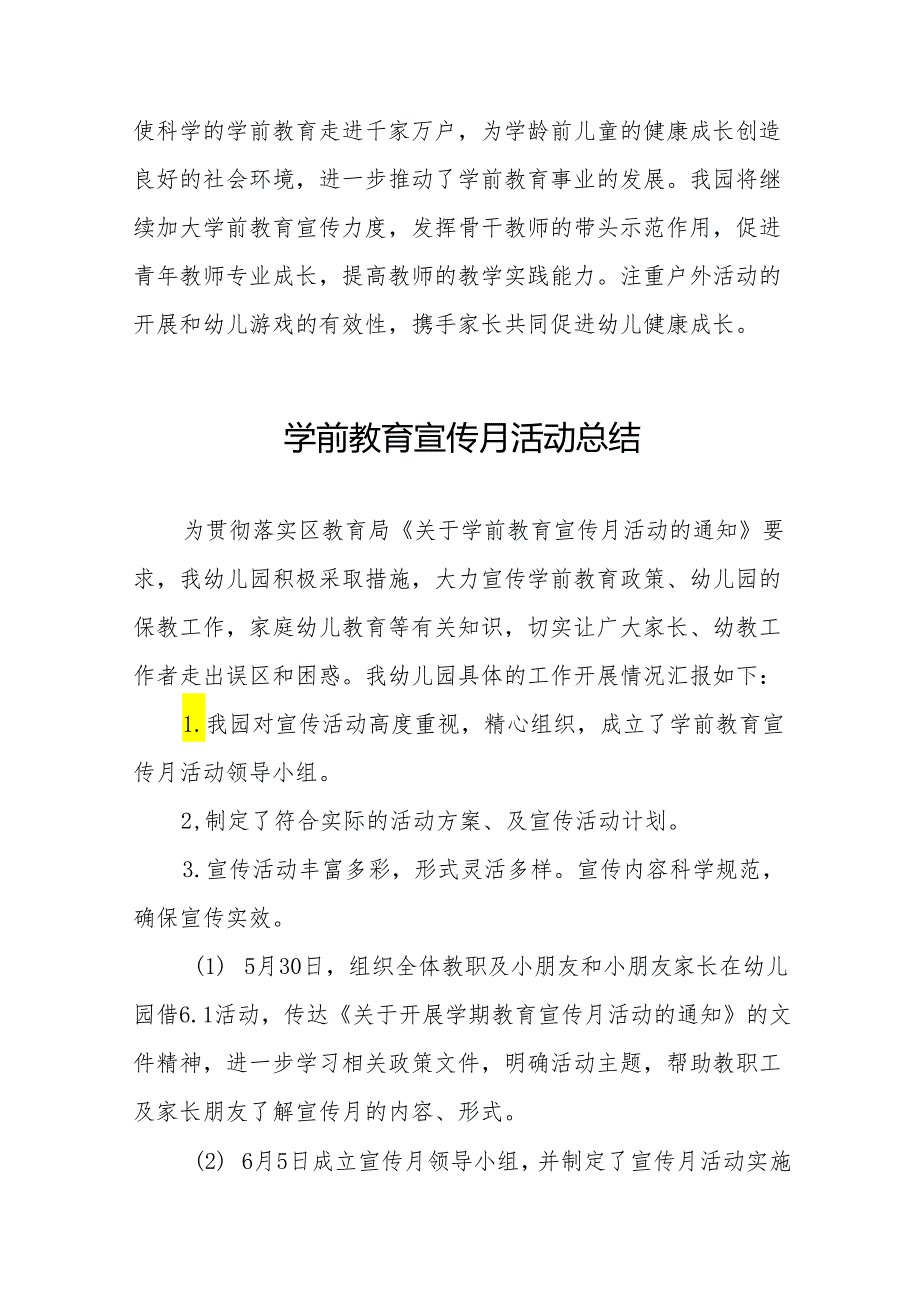 使科学的学前教育走进千家万户，为学龄前儿童的健康成长创造良好的社会环境，进一步推动了学前教育事业的发展。我园将继续加大学前教育宣传力度，发挥骨干教师的带头示范作用，促进青年教师专业成长，提高教师的教学实践能力。注重户外活动的开展和幼儿游戏的有效性，携手家长共同促进幼儿健康成长。

学前教育宣传月活动总结

为贯彻落实区教育局《关于学前教育宣传月活动的通知》要求，我幼儿园积极采取措施，大力宣传学前教育政策、幼儿园的保教工作，家庭幼儿教育等有关知识，切实让广大家长、幼教工作者走出误区和困惑。我幼儿园具体的工作开展情况汇报如下：

1.我园对宣传活动高度重视，精心组织，成立了学前教育宣传月活动领导小组。

2,制定了符合实际的活动方案、及宣传活动计划。

3.宣传活动丰富多彩，形式灵活多样。宣传内容科学规范，确保宣传实效。

(1) 5月30日，组织全体教职及小朋友和小朋友家长在幼儿园借6.1活动，传达《关于开展学期教育宣传月活动的通知》的文件精神，进一步学习相关政策文件，明确活动主题，帮助教职工及家长朋友了解宣传月的内容、形式。

(2) 6月5日成立宣传月领导小组，并制定了宣传月活动实施